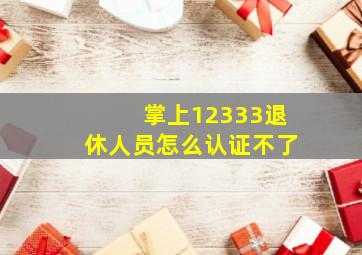 掌上12333退休人员怎么认证不了